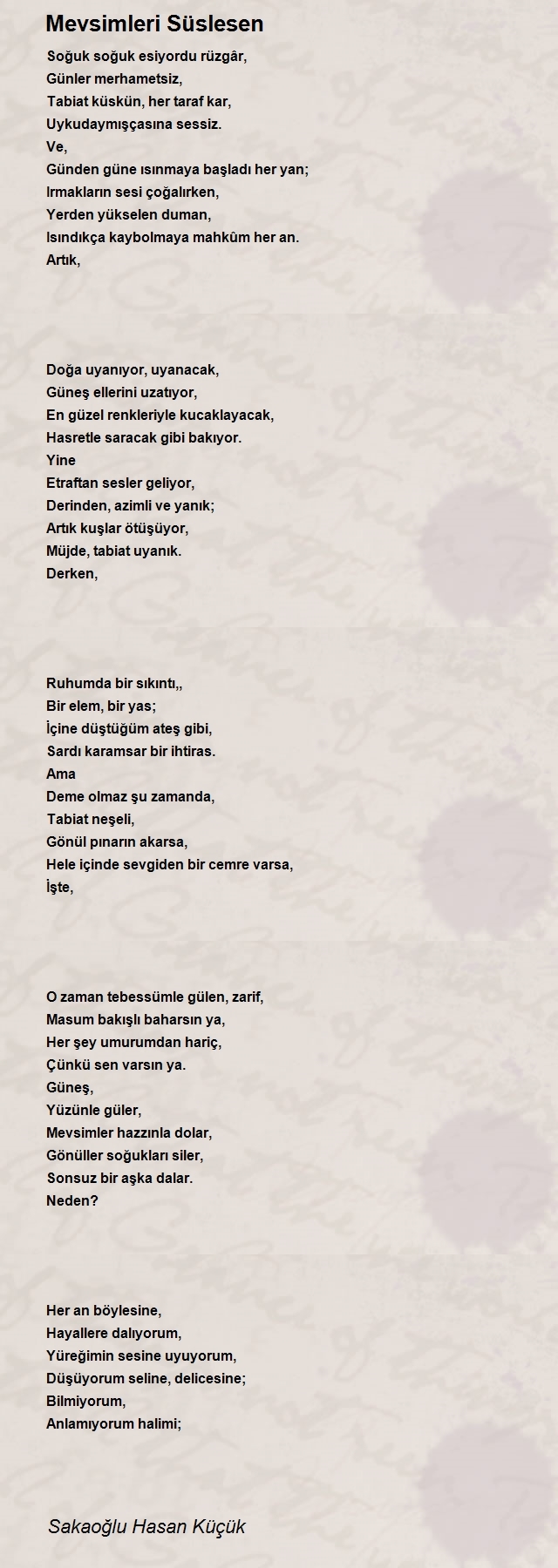 Mevsimleri Süslesen

Soğuk soğuk esiyordu rüzgâr,
Günler merhametsiz,
Tabiat küskün, her taraf kar,
Uykudaymışçasına sessiz.
Ve,
Günden güne ısınmaya başladı her yan;
Irmakların sesi çoğalırken,
Yerden yükselen duman,
Isındıkça kaybolmaya mahkûm her an.
Artık,

Doğa uyanıyor, uyanacak,
Güneş ellerini uzatıyor,
En güzel renkleriyle kucaklayacak,
Hasretle saracak gibi bakıyor.
Yine
Etraftan sesler geliyor,
Derinden, azimli ve yanık;
Artık kuşlar ötüşüyor,
Müjde, tabiat uyanık.
Derken,

Ruhumda bir sıkıntı,,
Bir elem, bir yas;
İçine düştüğüm ateş gibi,
Sardı karamsar bir ihtiras.
Ama
Deme olmaz şu zamanda,
Tabiat neşeli,
Gönül pınarın akarsa,
Hele içinde sevgiden bir cemre varsa,
İşte,

O zaman tebessümle gülen, zarif,
Masum bakışlı baharsın ya,
Her şey umurumdan hariç,
Çünkü sen varsın ya.
Güneş,
Yüzünle güler,
Mevsimler hazzınla dolar,
Gönüller soğukları siler,
Sonsuz bir aşka dalar.
Neden?

Her an böylesine,
Hayallere dalıyorum,
Yüreğimin sesine uyuyorum,
Düşüyorum seline, delicesine;
Bilmiyorum,
Anlamıyorum halimi;

Sakaoğlu Hasan Küçük